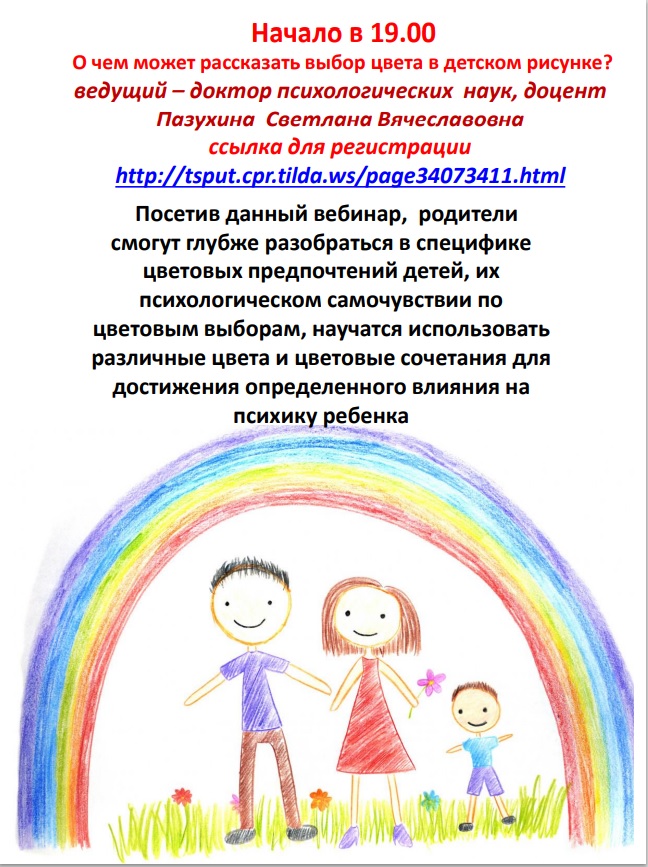 Начало в 19.00
О чем может рассказать выбор цвета в детском рисунке?
ведущий – доктор психологических наук, доцент
Пазухина Светлана Вячеславовна
ссылка для регистрации
http://tsput.cpr.tilda.ws/page34073411.html

Посетив данный вебинар, родители смогут глубже разобраться в специфике цветовых предпочтений детей, их психологическом самочувствии по цветовым выборам, научатся использовать различные цвета и цветовые сочетания для достижения определенного влияния на психику ребенка